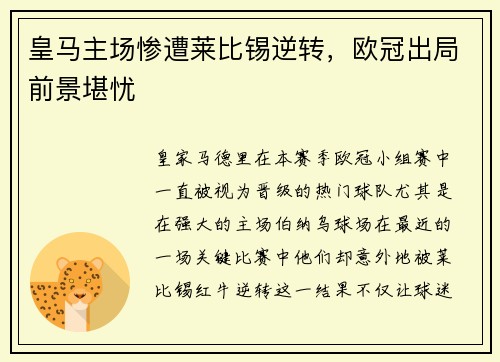 皇马主场惨遭莱比锡逆转，欧冠出局前景堪忧

皇家马德里在本赛季欧冠小组赛中一直被视为晋级的热门球队尤其是在强大的主场伯纳乌球场在最近的一场关键比赛中他们却意外地被莱比锡红牛逆转这一结果不仅让球迷